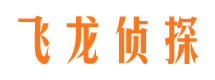 飞龙侦探